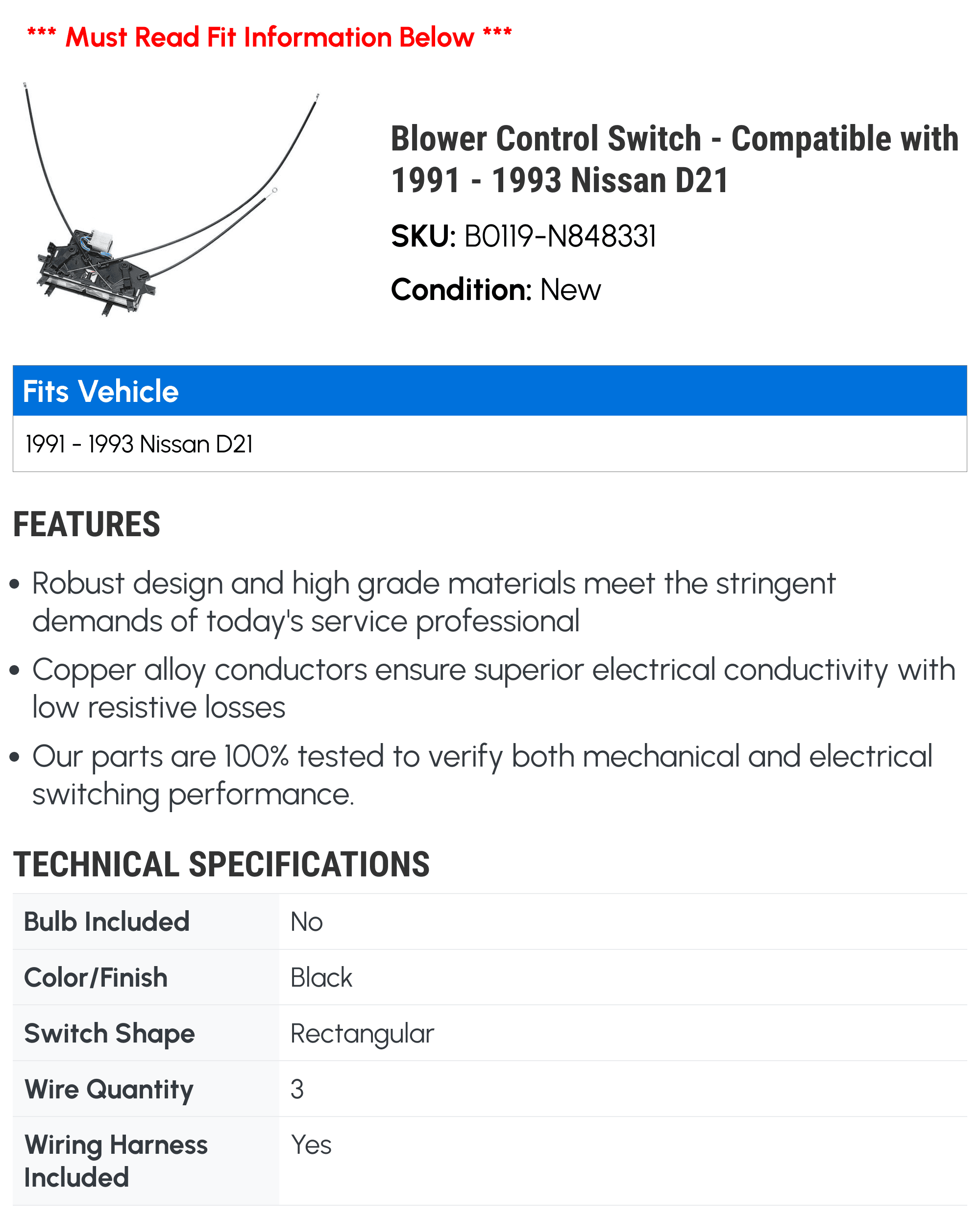 *** Must Read Fit Information Below ***

Blower Control Switch - Compatible with 1991 - 1993 Nissan D21

SKU: B0119-N848331

Condition: New

Fits Vehicle

1991 - 1993 Nissan D21

FEATURES

• Robust design and high grade materials meet the stringent demands of today's service professional

• Copper alloy conductors ensure superior electrical conductivity with low resistive losses

• Our parts are 100% tested to verify both mechanical and electrical switching performance.

TECHNICAL SPECIFICATIONS

| Bulb Included | No |
|---|---|
| Color/Finish | Black |
| Switch Shape | Rectangular |
| Wire Quantity | 3 |
| Wiring Harness Included | Yes |